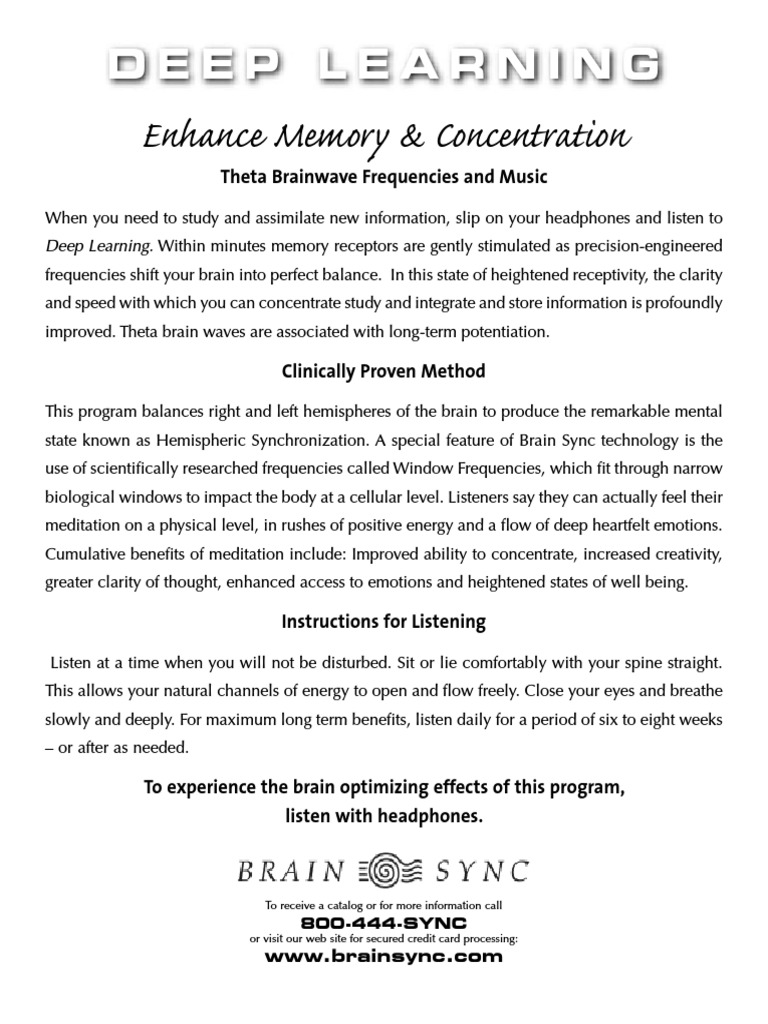 DEEP LEARNING

Enhance Memory & Concentration

Theta Brainwave Frequencies and Music

When you need to study and assimilate new information, slip on your headphones and listen to Deep Learning. Within minutes memory receptors are gently stimulated as precision-engineered frequencies shift your brain into perfect balance. In this state of heightened receptivity, the clarity and speed with which you can concentrate study and integrate and store information is profoundly improved. Theta brain waves are associated with long-term potentiation.

Clinically Proven Method

This program balances right and left hemispheres of the brain to produce the remarkable mental state known as Hemispheric Synchronization. A special feature of Brain Sync technology is the use of scientifically researched frequencies called Window Frequencies, which fit through narrow biological windows to impact the body at a cellular level. Listeners say they can actually feel their meditation on a physical level, in rushes of positive energy and a flow of deep heartfelt emotions. Cumulative benefits of meditation include: Improved ability to concentrate, increased creativity, greater clarity of thought, enhanced access to emotions and heightened states of well being.

Instructions for Listening

Listen at a time when you will not be disturbed. Sit or lie comfortably with your spine straight. This allows your natural channels of energy to open and flow freely. Close your eyes and breathe slowly and deeply. For maximum long term benefits, listen daily for a period of six to eight weeks – or after as needed.

To experience the brain optimizing effects of this program, listen with headphones.

BRAIN SYNC

To receive a catalog or for more information call
800-444-SYNC
or visit our web site for secured credit card processing:
www.brainsync.com